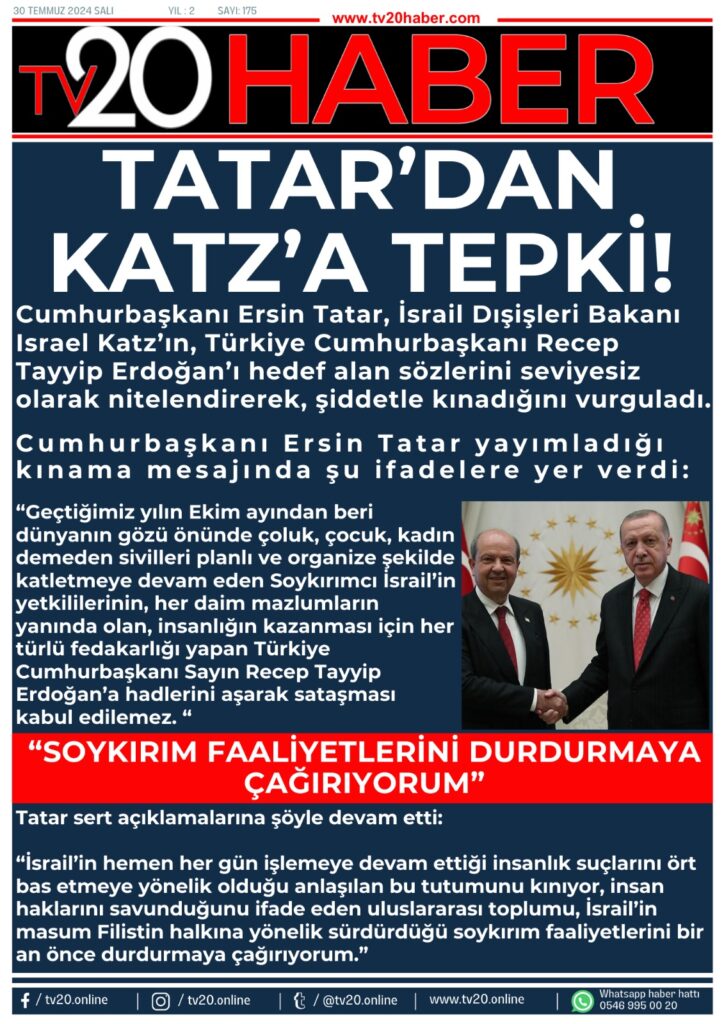 30 TEMMUZ 2024 SALI YIL : 2 SAYI: 175

www.tv20haber.com

TV20 HABER

TATAR'DAN KATZ'A TEPKİ!

Cumhurbaşkanı Ersin Tatar, İsrail Dışişleri Bakanı Israel Katz'ın, Türkiye Cumhurbaşkanı Recep Tayyip Erdoğan'ı hedef alan sözlerini seviyesiz olarak nitelendirerek, şiddetle kınadığını vurguladı.

Cumhurbaşkanı Ersin Tatar yayımladığı kınama mesajında şu ifadelere yer verdi:

"Geçtiğimiz yılın Ekim ayından beri dünyanın gözü önünde çoluk, çocuk, kadın demeden sivilleri planlı ve organize şekilde katletmeye devam eden Soykırımcı İsrail'in yetkililerinin, her daim mazlumların yanında olan, insanlığın kazanması için her türlü fedakarlığı yapan Türkiye Cumhurbaşkanı Sayın Recep Tayyip Erdoğan'a hadlerini aşarak sataşması kabul edilemez. "

"SOYKIRIM FAALİYETLERİNİ DURDURMAYA ÇAĞIRIYORUM"

Tatar sert açıklamalarına şöyle devam etti:

"İsrail'in hemen her gün işlemeye devam ettiği insanlık suçlarını ört bas etmeye yönelik olduğu anlaşılan bu tutumunu kınıyor, insan haklarını savunduğunu ifade eden uluslararası toplumu, İsrail'in masum Filistin halkına yönelik sürdürdüğü soykırım faaliyetlerini bir an önce durdurmaya çağırıyorum."

/ tv20.online | / tv20.online | / @tv20.online | www.tv20.online | Whatsapp haber hattı 0546 995 00 20